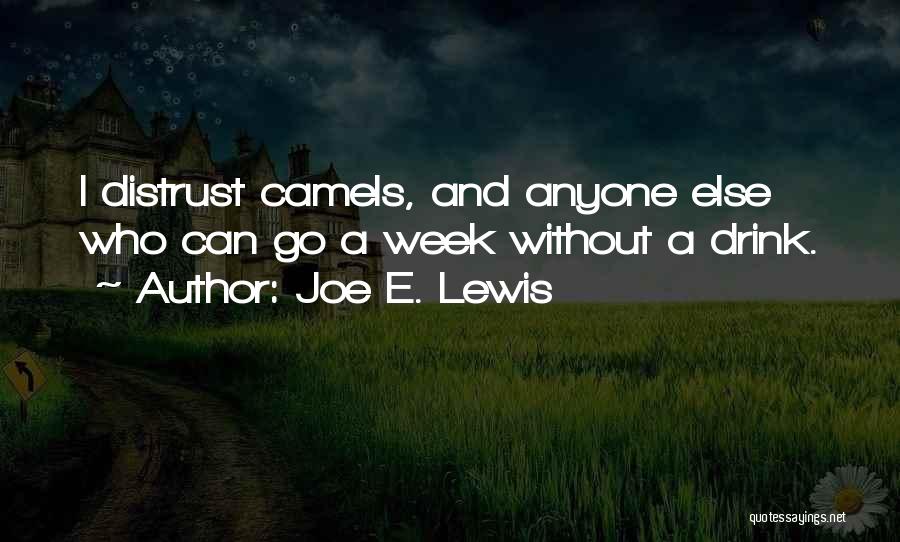 I distrust camels, and anyone else who can go a week without a drink.
~ Author: Joe E. Lewis

quotessayings.net